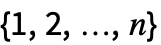 $\{1, 2, \ldots, n\}$